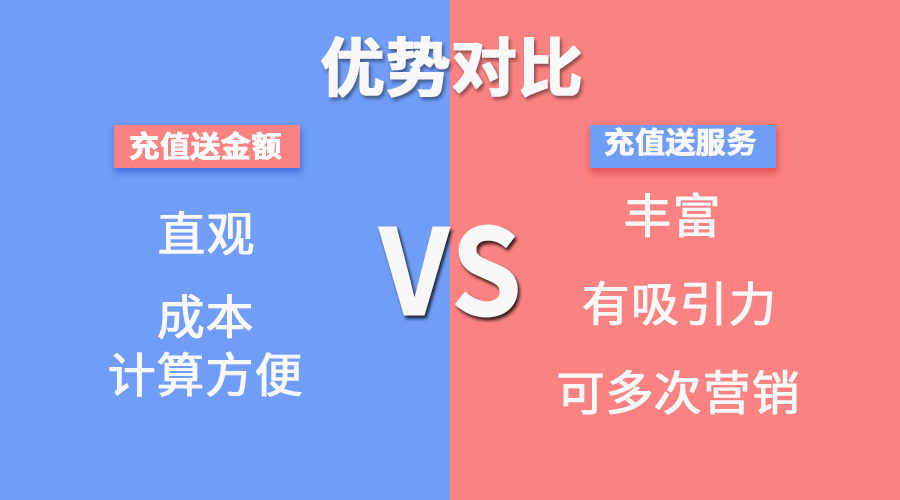 优势对比

充值送金额

直观

成本
计算方便

VS

充值送服务

丰富

有吸引力

可多次营销